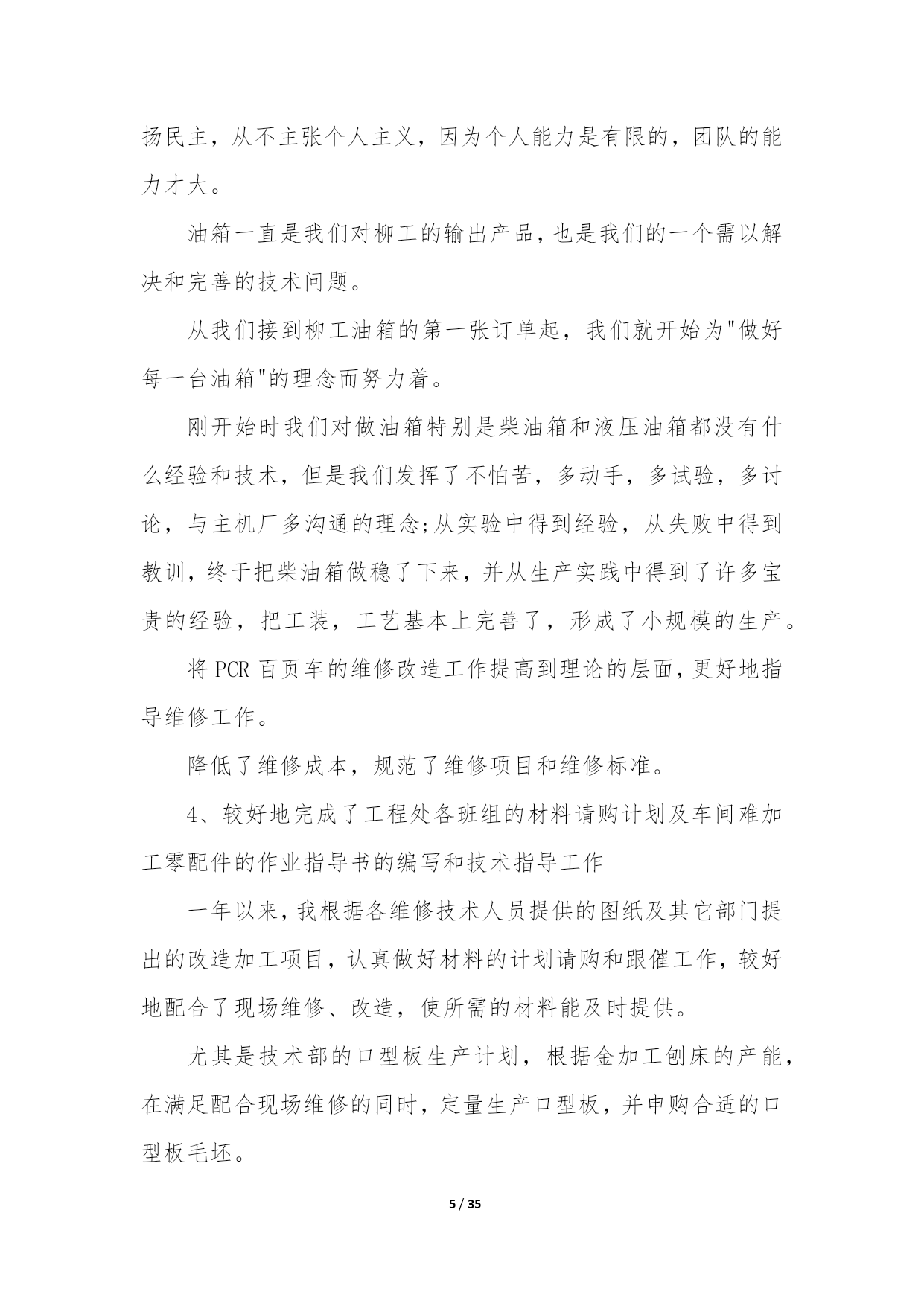 扬民主，从不主张个人主义，因为个人能力是有限的，团队的能力才大。

油箱一直是我们对柳工的输出产品，也是我们的一个需以解决和完善的技术问题。

从我们接到柳工油箱的第一张订单起，我们就开始为"做好每一台油箱"的理念而努力着。

刚开始时我们对做油箱特别是柴油箱和液压油箱都没有什么经验和技术，但是我们发挥了不怕苦，多动手，多试验，多讨论，与主机厂多沟通的理念;从实验中得到经验，从失败中得到教训，终于把柴油箱做稳了下来，并从生产实践中得到了许多宝贵的经验，把工装，工艺基本上完善了，形成了小规模的生产。

将 PCR 百页车的维修改造工作提高到理论的层面，更好地指导维修工作。

降低了维修成本，规范了维修项目和维修标准。

4、较好地完成了工程处各班组的材料请购计划及车间难加工零配件的作业指导书的编写和技术指导工作

一年以来，我根据各维修技术人员提供的图纸及其它部门提出的改造加工项目，认真做好材料的计划请购和跟催工作，较好地配合了现场维修、改造，使所需的材料能及时提供。

尤其是技术部的口型板生产计划，根据金加工刨床的产能，在满足配合现场维修的同时，定量生产口型板，并申购合适的口型板毛坯。

5 / 35